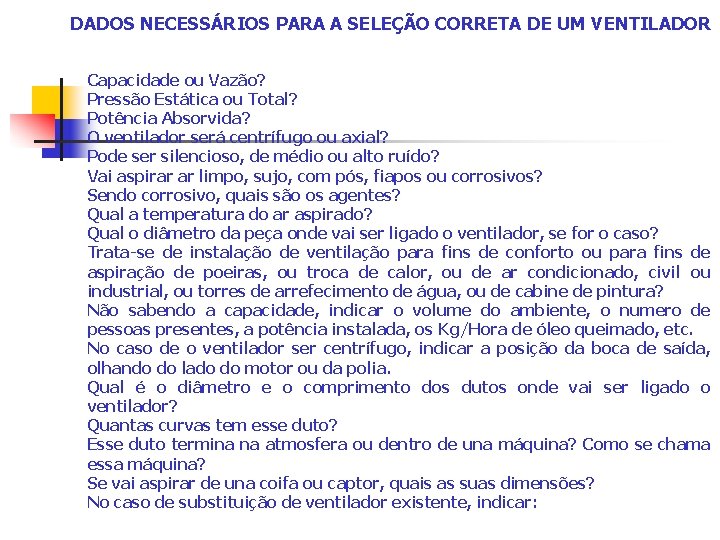 DADOS NECESSÁRIOS PARA A SELEÇÃO CORRETA DE UM VENTILADOR

Capacidade ou Vazão?
Pressão Estática ou Total?
Potência Absorvida?
O ventilador será centrífugo ou axial?
Pode ser silencioso, de médio ou alto ruído?
Vai aspirar ar limpo, sujo, com pós, fiapos ou corrosivos?
Sendo corrosivo, quais são os agentes?
Qual a temperatura do ar aspirado?
Qual o diâmetro da peça onde vai ser ligado o ventilador, se for o caso?
Trata-se de instalação de ventilação para fins de conforto ou para fins de aspiração de poeiras, ou troca de calor, ou de ar condicionado, civil ou industrial, ou torres de arrefecimento de água, ou de cabine de pintura?
Não sabendo a capacidade, indicar o volume do ambiente, o numero de pessoas presentes, a potência instalada, os Kg/Hora de óleo queimado, etc.
No caso de o ventilador ser centrífugo, indicar a posição da boca de saída, olhando do lado do motor ou da polia.
Qual é o diâmetro e o comprimento dos dutos onde vai ser ligado o ventilador?
Quantas curvas tem esse duto?
Esse duto termina na atmosfera ou dentro de una máquina? Como se chama essa máquina?
Se vai aspirar de una coifa ou captor, quais as suas dimensões?
No caso de substituição de ventilador existente, indicar: